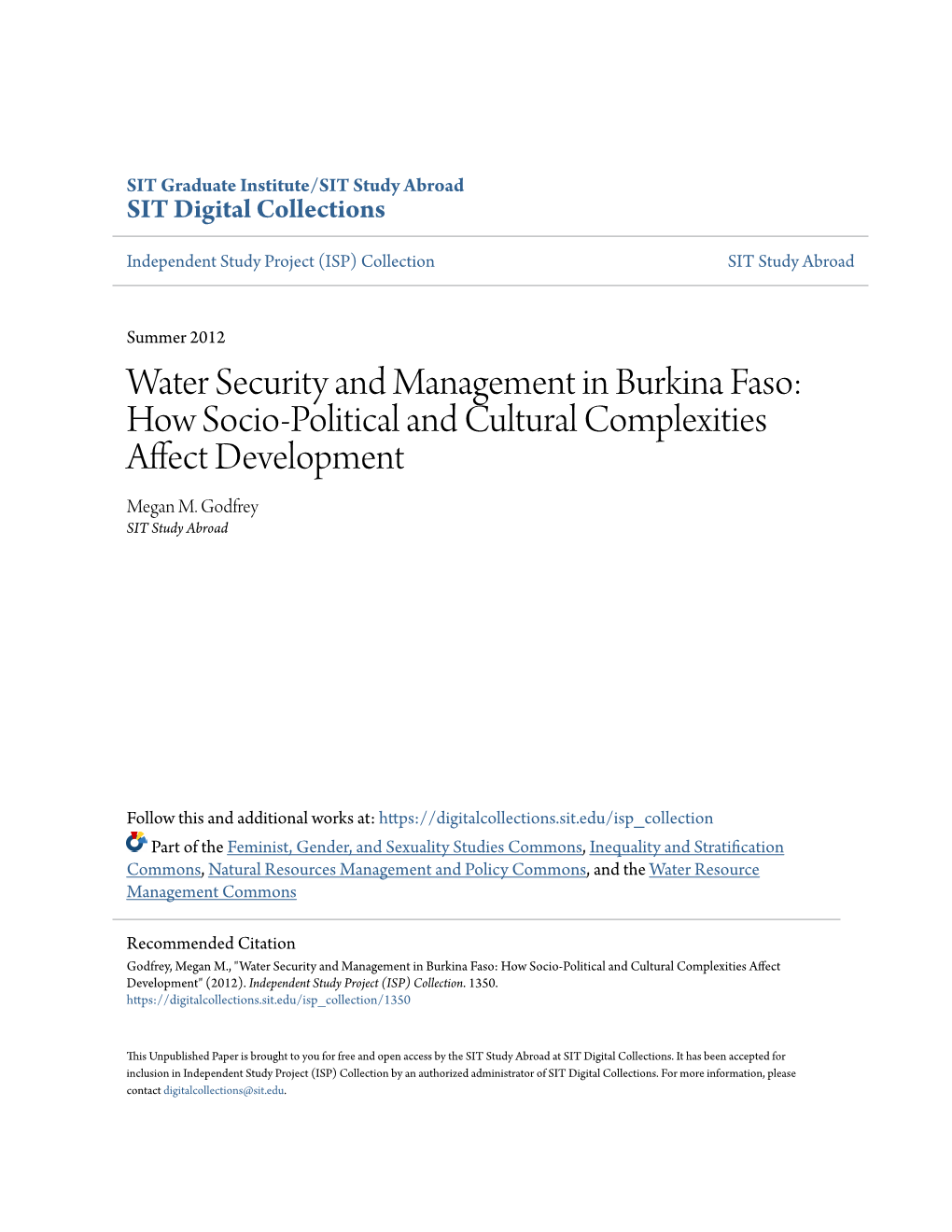 SIT Graduate Institute/SIT Study Abroad
SIT Digital Collections

Independent Study Project (ISP) Collection

SIT Study Abroad

Summer 2012

Water Security and Management in Burkina Faso: How Socio-Political and Cultural Complexities Affect Development

Megan M. Godfrey
SIT Study Abroad

Follow this and additional works at: https://digitalcollections.sit.edu/isp_collection

Part of the Feminist, Gender, and Sexuality Studies Commons, Inequality and Stratification Commons, Natural Resources Management and Policy Commons, and the Water Resource Management Commons

Recommended Citation
Godfrey, Megan M., "Water Security and Management in Burkina Faso: How Socio-Political and Cultural Complexities Affect Development" (2012). Independent Study Project (ISP) Collection. 1350.
https://digitalcollections.sit.edu/isp_collection/1350

This Unpublished Paper is brought to you for free and open access by the SIT Study Abroad at SIT Digital Collections. It has been accepted for inclusion in Independent Study Project (ISP) Collection by an authorized administrator of SIT Digital Collections. For more information, please contact digitalcollections@sit.edu.